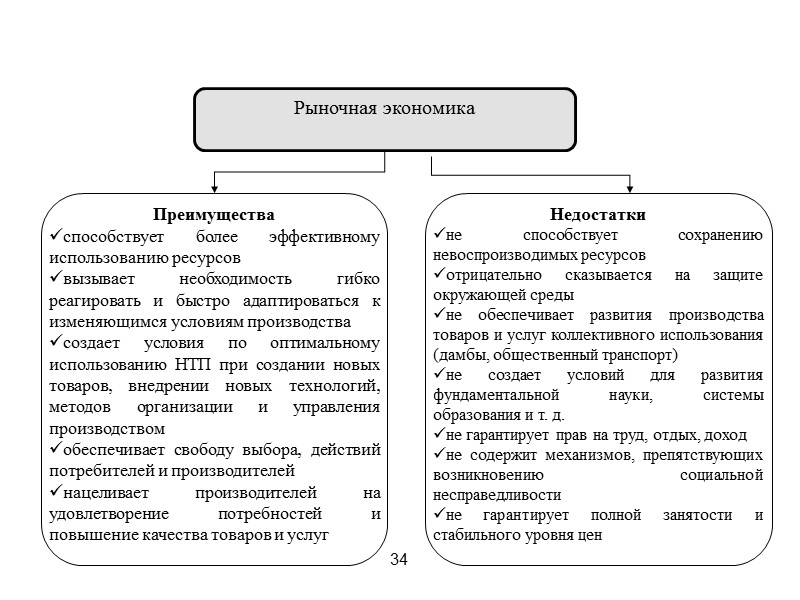 Рыночная экономика

Преимущества
✓способствует более эффективному использованию ресурсов
✓вызывает необходимость гибко реагировать и быстро адаптироваться к изменяющимся условиям производства
✓создает условия по оптимальному использованию НТП при создании новых товаров, внедрении новых технологий, методов организации и управления производством
✓обеспечивает свободу выбора, действий потребителей и производителей
✓нацеливает производителей на удовлетворение потребностей и повышение качества товаров и услуг

Недостатки
✓не способствует сохранению невоспроизводимых ресурсов
✓отрицательно сказывается на защите окружающей среды
✓не обеспечивает развития производства товаров и услуг коллективного использования (дамбы, общественный транспорт)
✓не создает условий для развития фундаментальной науки, системы образования и т. д.
✓не гарантирует прав на труд, отдых, доход
✓не содержит механизмов, препятствующих возникновению социальной несправедливости
✓не гарантирует полной занятости и стабильного уровня цен

34